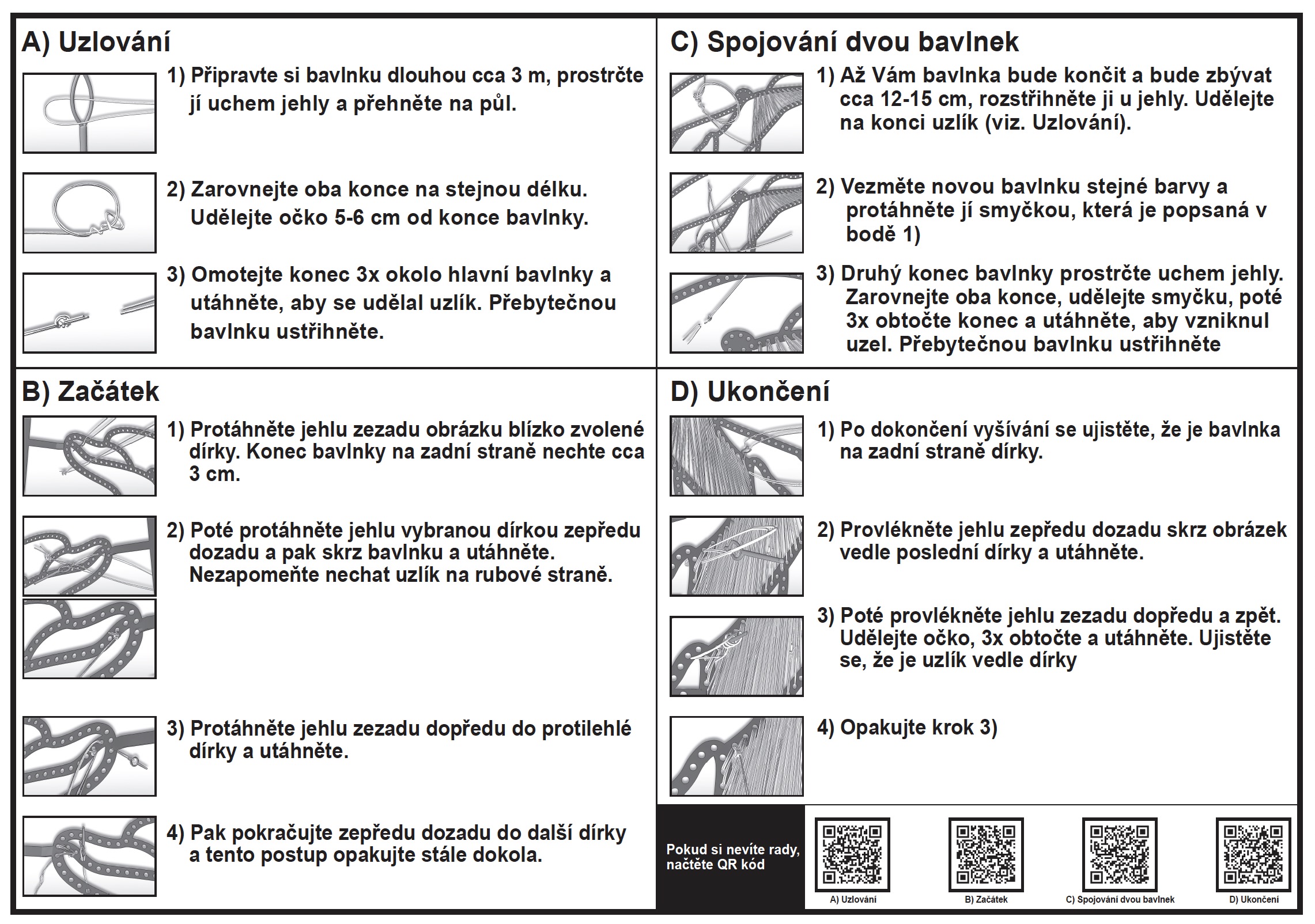 A) Uzlování

1) Připravte si bavlnku dlouhou cca 3 m, prostrčte jí uchem jehly a přehněte na půl.

2) Zarovnejte oba konce na stejnou délku. Udělejte očko 5-6 cm od konce bavlnky.

3) Omotejte konec 3x okolo hlavní bavlnky a utáhněte, aby se udělal uzlík. Přebytečnou bavlnku ustřihněte.

B) Začátek

1) Protáhněte jehlu zezadu obrázku blízko zvolené dírky. Konec bavlnky na zadní straně nechte cca 3 cm.

2) Poté protáhněte jehlu vybranou dírkou zepředu dozadu a pak skrz bavlnku a utáhněte. Nezapomeňte nechat uzlík na rubové straně.

3) Protáhněte jehlu zezadu dopředu do protilehlé dírky a utáhněte.

4) Pak pokračujte zepředu dozadu do další dírky a tento postup opakujte stále dokola.

C) Spojování dvou bavlnek

1) Až Vám bavlnka bude končit a bude zbývat cca 12-15 cm, rozstřihněte ji u jehly. Udělejte na konci uzlík (viz. Uzlování).

2) Vezměte novou bavlnku stejné barvy a protáhněte jí smyčkou, která je popsaná v bodě 1)

3) Druhý konec bavlnky prostrčte uchem jehly. Zarovnejte oba konce, udělejte smyčku, poté 3x obtočte konec a utáhněte, aby vzniknul uzel. Přebytečnou bavlnku ustřihněte

D) Ukončení

1) Po dokončení vyšívání se ujistěte, že je bavlnka na zadní straně dírky.

2) Provlékněte jehlu zepředu dozadu skrz obrázek vedle poslední dírky a utáhněte.

3) Poté provlékněte jehlu zezadu dopředu a zpět. Udělejte očko, 3x obtočte a utáhněte. Ujistěte se, že je uzlík vedle dírky

4) Opakujte krok 3)

Pokud si nevíte rady, načtěte QR kód

A) Uzlování
B) Začátek
C) Spojování dvou bavlnek
D) Ukončení